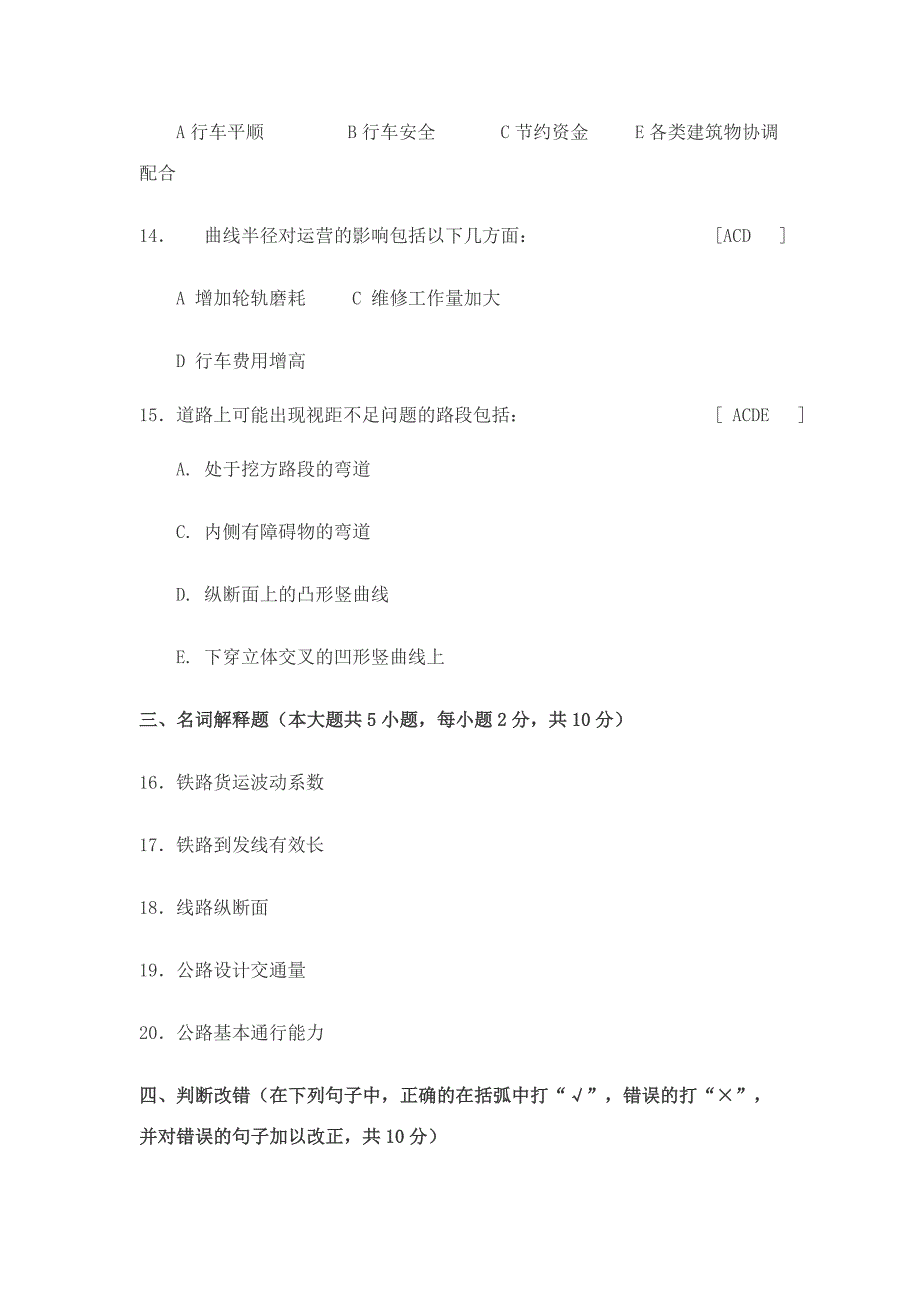 A 行车平顺　　B 行车安全　　C 节约资金　　E 各类建筑物协调配合

14.　曲线半径对运营的影响包括以下几方面：　[ACD　]

A 增加轮轨磨耗　　C 维修工作量加大

D 行车费用增高

15. 道路上可能出现视距不足问题的路段包括：　[ ACDE　]

A. 处于挖方路段的弯道

C. 内侧有障碍物的弯道

D. 纵断面上的凸形竖曲线

E. 下穿立体交叉的凹形竖曲线上

三、名词解释题（本大题共 5 小题，每小题 2 分，共 10 分）

16. 铁路货运波动系数

17. 铁路到发线有效长

18. 线路纵断面

19. 公路设计交通量

20. 公路基本通行能力

四、判断改错（在下列句子中，正确的在括弧中打“√”，错误的打“×”，并对错误的句子加以改正，共 10 分）